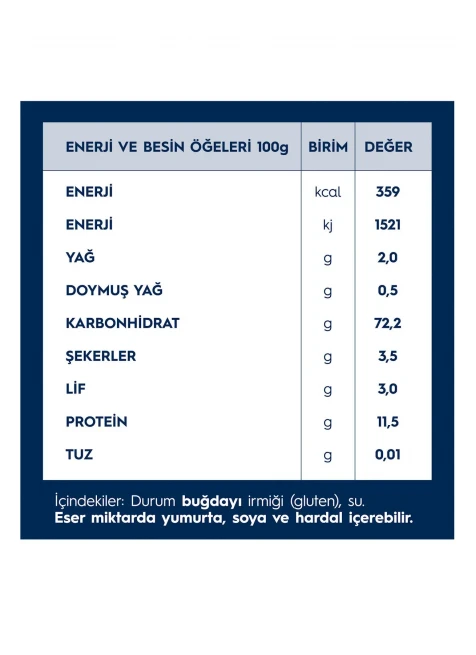 | ENERJİ VE BESİN ÖĞELERİ 100g | BİRİM | DEĞER |
|---|---|---|
| ENERJİ | kcal | 359 |
| ENERJİ | kj | 1521 |
| YAĞ | g | 2,0 |
| DOYMUŞ YAĞ | g | 0,5 |
| KARBONHİDRAT | g | 72,2 |
| ŞEKERLER | g | 3,5 |
| LİF | g | 3,0 |
| PROTEİN | g | 11,5 |
| TUZ | g | 0,01 |

İçindekiler: Durum buğdayı irmiği (gluten), su.
Eser miktarda yumurta, soya ve hardal içerebilir.